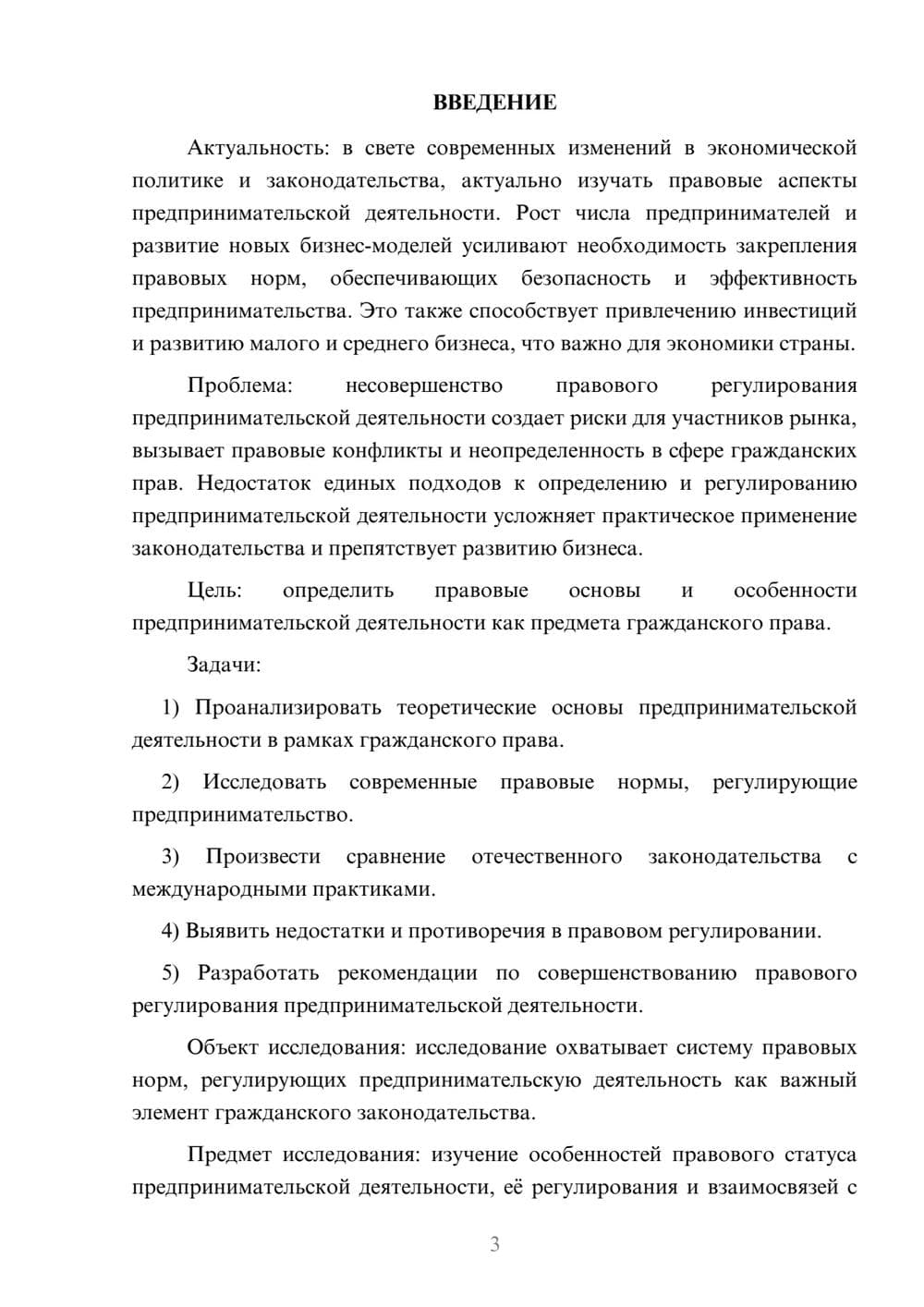 ВВЕДЕНИЕ

Актуальность: в свете современных изменений в экономической политике и законодательства, актуально изучать правовые аспекты предпринимательской деятельности. Рост числа предпринимателей и развитие новых бизнес-моделей усиливают необходимость закрепления правовых норм, обеспечивающих безопасность и эффективность предпринимательства. Это также способствует привлечению инвестиций и развитию малого и среднего бизнеса, что важно для экономики страны.

Проблема: несовершенство правового регулирования предпринимательской деятельности создает риски для участников рынка, вызывает правовые конфликты и неопределенность в сфере гражданских прав. Недостаток единых подходов к определению и регулированию предпринимательской деятельности усложняет практическое применение законодательства и препятствует развитию бизнеса.

Цель: определить правовые основы и особенности предпринимательской деятельности как предмета гражданского права.

Задачи:

1) Проанализировать теоретические основы предпринимательской деятельности в рамках гражданского права.

2) Исследовать современные правовые нормы, регулирующие предпринимательство.

3) Произвести сравнение отечественного законодательства с международными практиками.

4) Выявить недостатки и противоречия в правовом регулировании.

5) Разработать рекомендации по совершенствованию правового регулирования предпринимательской деятельности.

Объект исследования: исследование охватывает систему правовых норм, регулирующих предпринимательскую деятельность как важный элемент гражданского законодательства.

Предмет исследования: изучение особенностей правового статуса предпринимательской деятельности, её регулирования и взаимосвязей с

3